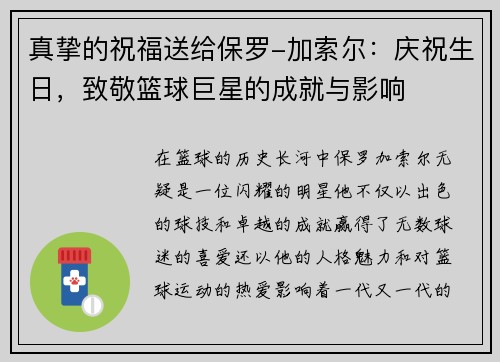 真挚的祝福送给保罗-加索尔：庆祝生日，致敬篮球巨星的成就与影响

在篮球的历史长河中保罗加索尔无疑是一位闪耀的明星他不仅以出色的球技和卓越的成就赢得了无数球迷的喜爱还以他的人格魅力和对篮球运动的热爱影响着一代又一代的